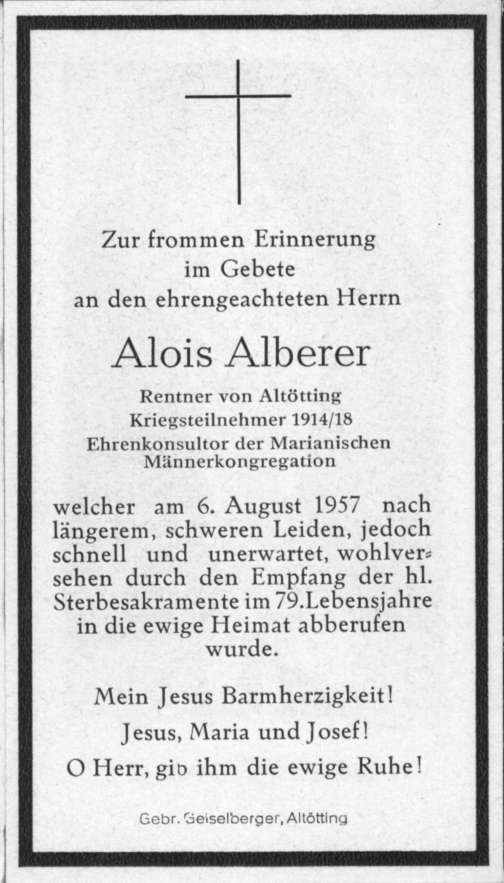 Zur frommen Erinnerung
im Gebete
an den ehrengeachteten Herrn

Alois Alberer

Rentner von Altötting
Kriegsteilnehmer 1914/18
Ehrenkonsultor der Marianischen Männerkongregation

welcher am 6. August 1957 nach längerem, schweren Leiden, jedoch schnell und unerwartet, wohlversehen durch den Empfang der hl. Sterbesakramente im 79. Lebensjahre in die ewige Heimat abberufen wurde.

Mein Jesus Barmherzigkeit!
Jesus, Maria und Josef!
O Herr, gib ihm die ewige Ruhe!

Gebr. Geiselberger, Altötting